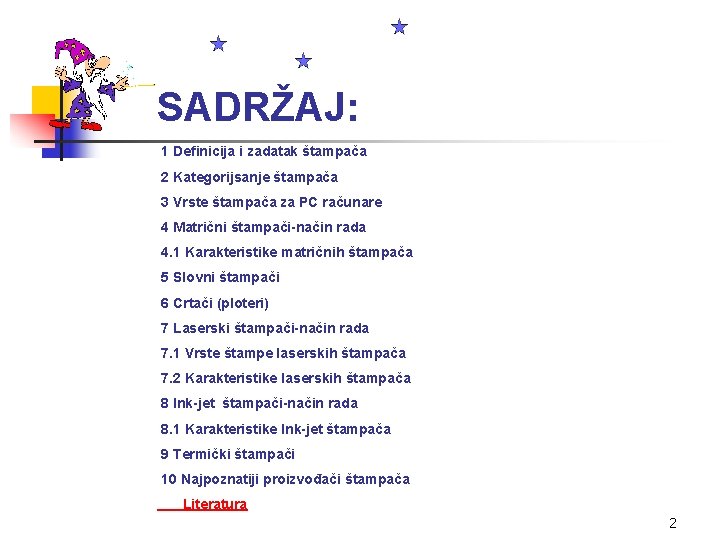 SADRŽAJ:

1 Definicija i zadatak štampača

2 Kategorijsanje štampača

3 Vrste štampača za PC računare

4 Matrični štampači-način rada

4.1 Karakteristike matričnih štampača

5 Slovni štampači

6 Crtači (ploteri)

7 Laserski štampači-način rada

7.1 Vrste štampe laserskih štampača

7.2 Karakteristike laserskih štampača

8 Ink-jet štampači-način rada

8.1 Karakteristike Ink-jet štampača

9 Termički štampači

10 Najpoznatiji proizvođači štampača

Literatura

2